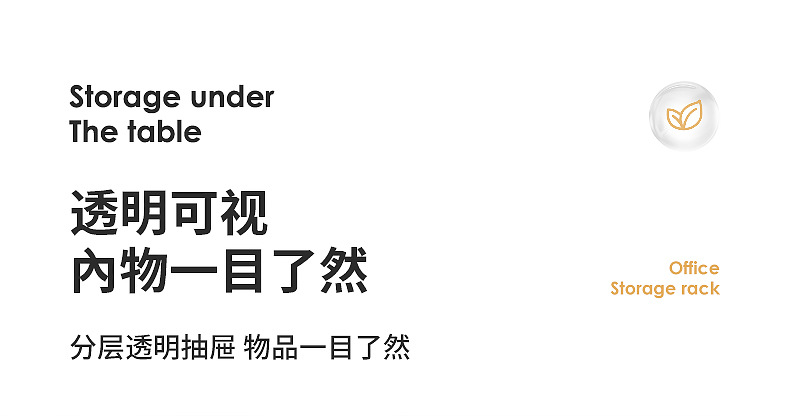 Storage under
The table

透明可视
內物一目了然

分层透明抽屉 物品一目了然

Office
Storage rack